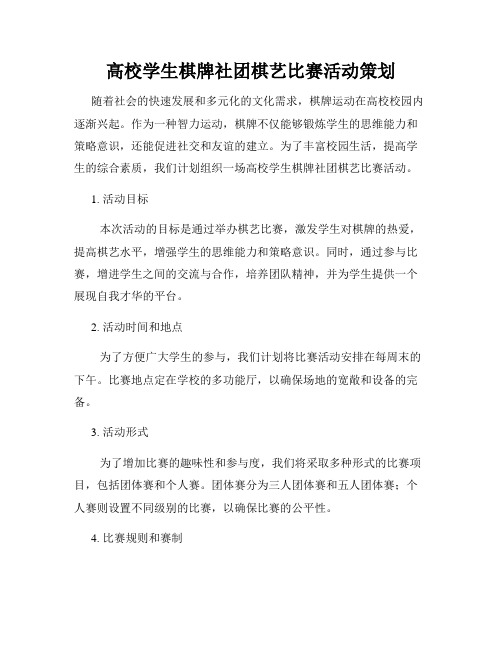 高校学生棋牌社团棋艺比赛活动策划

随着社会的快速发展和多元化的文化需求，棋牌运动在高校校园内逐渐兴起。作为一种智力运动，棋牌不仅能够锻炼学生的思维能力和策略意识，还能促进社交和友谊的建立。为了丰富校园生活，提高学生的综合素质，我们计划组织一场高校学生棋牌社团棋艺比赛活动。

1. 活动目标

本次活动的目标是通过举办棋艺比赛，激发学生对棋牌的热爱，提高棋艺水平，增强学生的思维能力和策略意识。同时，通过参与比赛，增进学生之间的交流与合作，培养团队精神，并为学生提供一个展现自我才华的平台。

2. 活动时间和地点

为了方便广大学生的参与，我们计划将比赛活动安排在每周末的下午。比赛地点定在学校的多功能厅，以确保场地的宽敞和设备的完备。

3. 活动形式

为了增加比赛的趣味性和参与度，我们将采取多种形式的比赛项目，包括团体赛和个人赛。团体赛分为三人团体赛和五人团体赛；个人赛则设置不同级别的比赛，以确保比赛的公平性。

4. 比赛规则和赛制